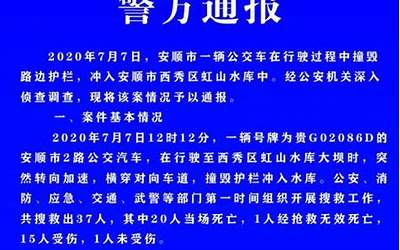 警方通报

2020年7月7日，安顺市一辆公交车在行驶过程中撞毁路边护栏，冲入安顺市西秀区虹山水库中。经公安机关深入侦查调查，现将该案情况予以通报。

一、案件基本情况

2020年7月7日12时12分，一辆号牌为贵G02086D的安顺市2路公交汽车，在行驶至西秀区虹山水库大坝时，突然转向加速，横穿对向车道，撞毁护栏冲入水库。公安、消防、应急、交通、武警等部门第一时间组织开展搜救工作，共搜救出37人，其中20人当场死亡，1人经抢救无效死亡，15人受伤，1人未受伤。